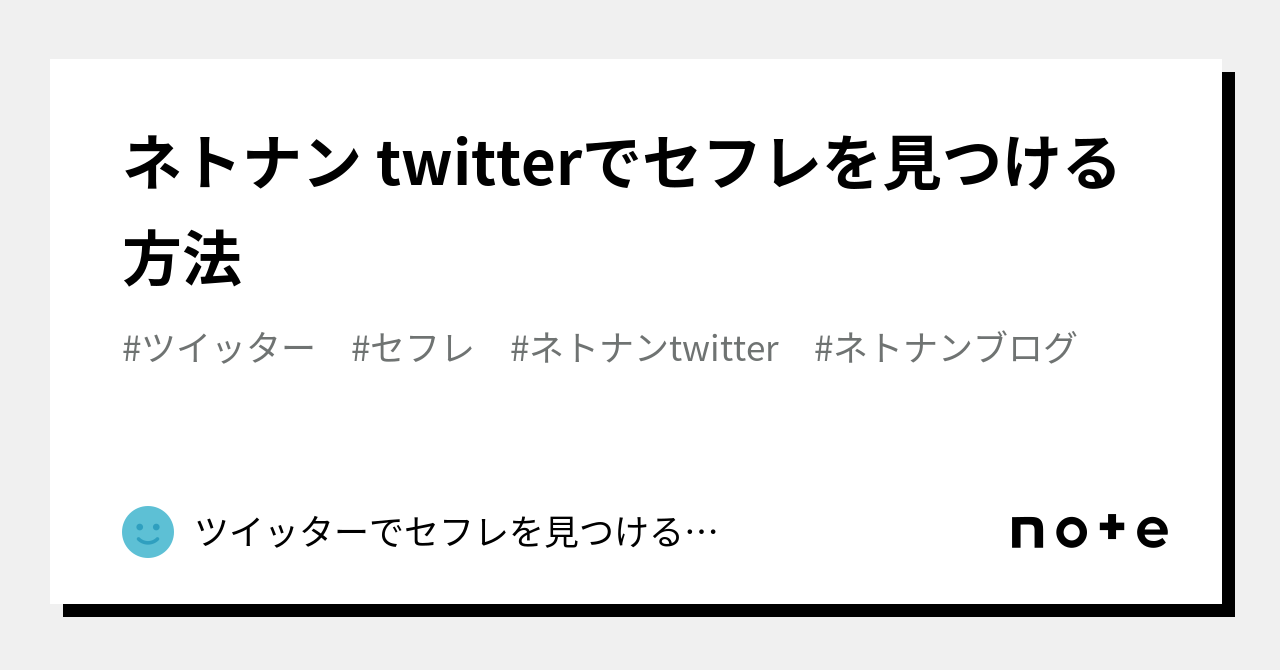 ネトナン twitterでセフレを見つける方法

#ツイッター #セフレ #ネトナンtwitter #ネトナンブログ

ツイッターでセフレを見つける…

note